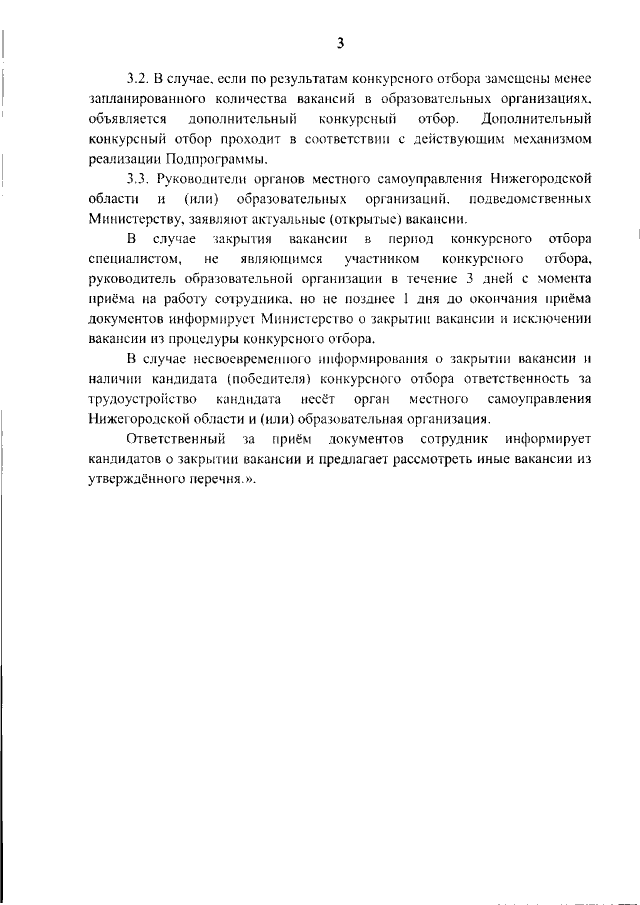 3

3.2. В случае, если по результатам конкурсного отбора замещены менее запланированного количества вакансий в образовательных организациях, объявляется дополнительный конкурсный отбор. Дополнительный конкурсный отбор проходит в соответствии с действующим механизмом реализации Подпрограммы.

3.3. Руководители органов местного самоуправления Нижегородской области и (или) образовательных организаций, подведомственных Министерству, заявляют актуальные (открытые) вакансии.

В случае закрытия вакансии в период конкурсного отбора специалистом, не являющимся участником конкурсного отбора, руководитель образовательной организации в течение 3 дней с момента приёма на работу сотрудника, но не позднее 1 дня до окончания приёма документов информирует Министерство о закрытии вакансии и исключении вакансии из процедуры конкурсного отбора.

В случае несвоевременного информирования о закрытии вакансии и наличии кандидата (победителя) конкурсного отбора ответственность за трудоустройство кандидата несёт орган местного самоуправления Нижегородской области и (или) образовательная организация.

Ответственный за приём документов сотрудник информирует кандидатов о закрытии вакансии и предлагает рассмотреть иные вакансии из утверждённого перечня.».